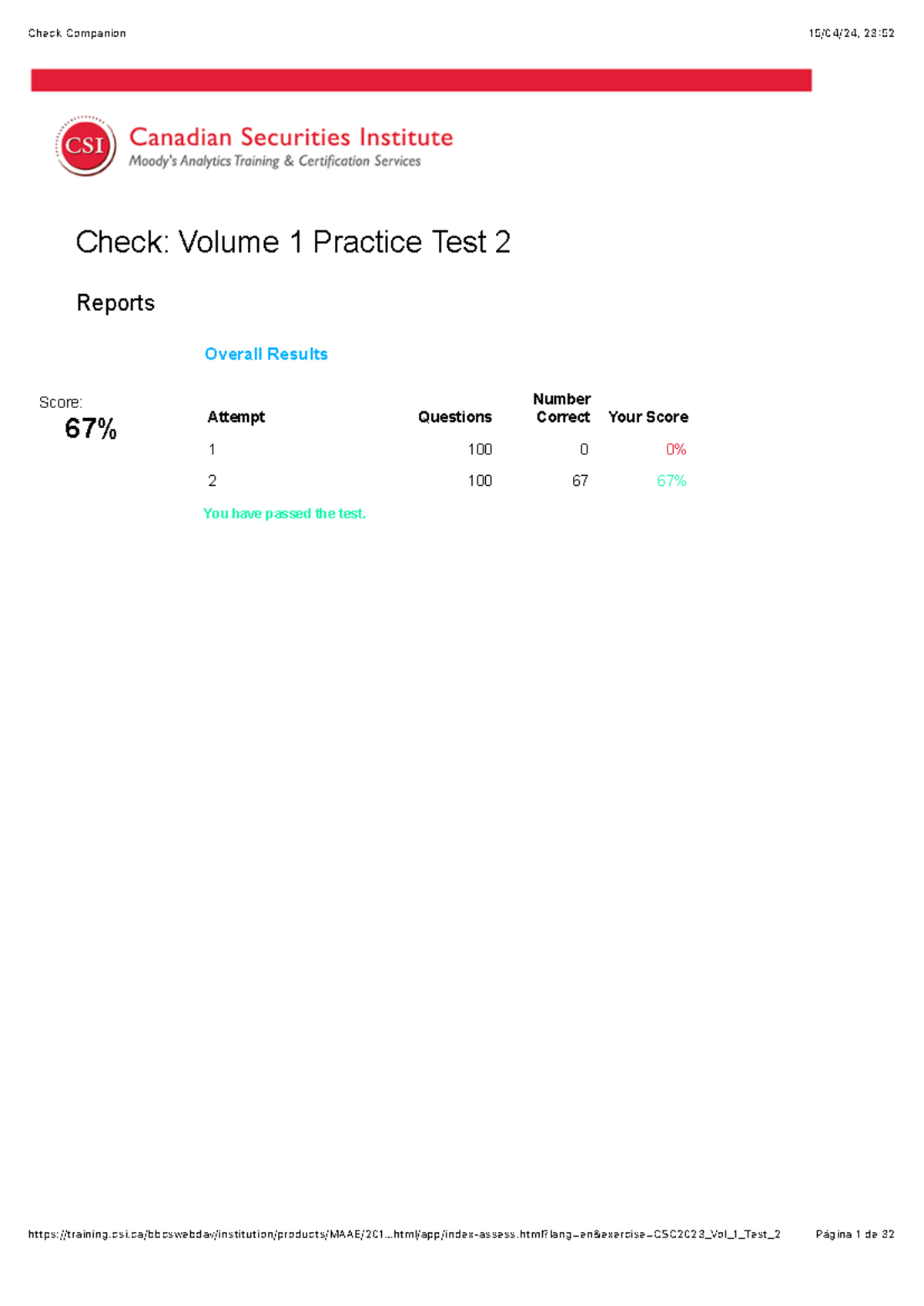 Check Companion

15/04/24, 23:52

CSI Canadian Securities Institute
Moody's Analytics Training & Certification Services

Check: Volume 1 Practice Test 2

Reports

Overall Results

Score:
67%

| Attempt | Questions | Number Correct | Your Score |
|---|---|---|---|
| 1 | 100 | 0 | 0% |
| 2 | 100 | 67 | 67% |

You have passed the test.

https://training.csi.ca/bbcswebdav/institution/products/MAAE/201...html/app/index-assess.html?lang=en&exercise=CSC2023_Vol_1_Test_2

Página 1 de 32